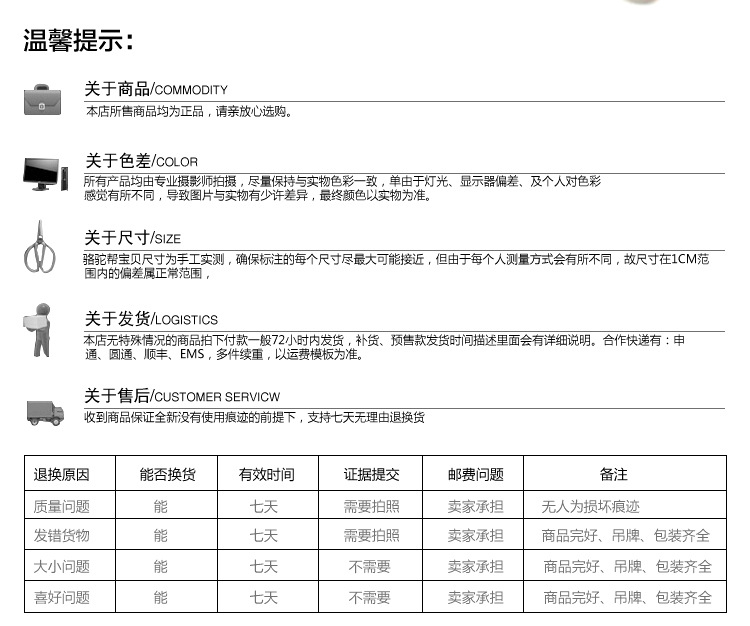 温馨提示：

关于商品/COMMODITY
本店所售商品均为正品，请亲放心选购。

关于色差/COLOR
所有产品均由专业摄影师拍摄，尽量保持与实物色彩一致，单由于灯光、显示器偏差、及个人对色彩感觉有所不同，导致图片与实物有少许差异，最终颜色以实物为准。

关于尺寸/SIZE
骆驼帮宝贝尺寸为手工实测，确保标注的每个尺寸尽最大可能接近，但由于每个人测量方式会有所不同，故尺寸在1CM范围内的偏差属正常范围，

关于发货/LOGISTICS
本店无特殊情况的商品拍下付款一般72小时内发货，补货、预售款发货时间描述里面会有详细说明。合作快递有：申通、圆通、顺丰、EMS，多件续重，以运费模板为准。

关于售后/CUSTOMER SERVICW
收到商品保证全新没有使用痕迹的前提下，支持七天无理由退换货

| 退换原因 | 能否换货 | 有效时间 | 证据提交 | 邮费问题 | 备注 |
|---|---|---|---|---|---|
| 质量问题 | 能 | 七天 | 需要拍照 | 卖家承担 | 无人为损坏痕迹 |
| 发错货物 | 能 | 七天 | 需要拍照 | 卖家承担 | 商品完好、吊牌、包装齐全 |
| 大小问题 | 能 | 七天 | 不需要 | 卖家承担 | 商品完好、吊牌、包装齐全 |
| 喜好问题 | 能 | 七天 | 不需要 | 卖家承担 | 商品完好、吊牌、包装齐全 |